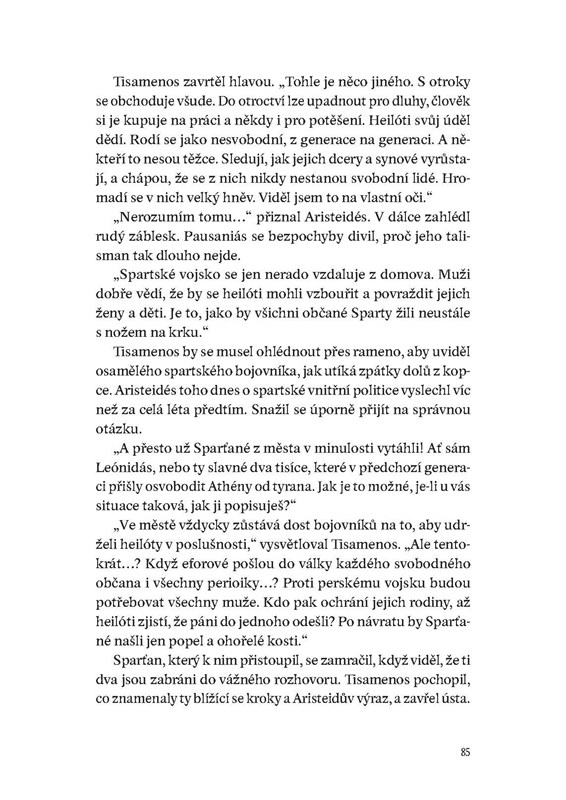 Tisamenos zavrtěl hlavou. „Tohle je něco jiného. S otroky se obchoduje všude. Do otroctví lze upadnout pro dluhy, člověk si je kupuje na práci a někdy i pro potěšení. Heilóti svůj úděl dědí. Rodí se jako nesvobodní, z generace na generaci. A někteří to nesou těžce. Sledují, jak jejich dcery a synové vyrůstají, a chápou, že se z nich nikdy nestanou svobodní lidé. Hromadí se v nich velký hněv. Viděl jsem to na vlastní oči."

„Nerozumím tomu..." přiznal Aristeidés. V dálce zahlédl rudý záblesk. Pausaniás se bezpochyby divil, proč jeho talisman tak dlouho nejde.

„Spartské vojsko se jen nerado vzdaluje z domova. Muži dobře vědí, že by se heilóti mohli vzbouřit a povraždit jejich ženy a děti. Je to, jako by všichni občané Sparty žili neustále s nožem na krku."

Tisamenos by se musel ohlédnout přes rameno, aby uviděl osamělého spartského bojovníka, jak utíká zpátky dolů z kopce. Aristeidés toho dnes o spartské vnitřní politice vyslechl víc než za celá léta předtím. Snažil se úporně přijít na správnou otázku.

„A přesto už Sparťané z města v minulosti vytáhli! Ať sám Leónidás, nebo ty slavné dva tisíce, které v předchozí generaci přišly osvobodit Athény od tyrana. Jak je to možné, je-li u vás situace taková, jak ji popisuješ?"

„Ve městě vždycky zůstává dost bojovníků na to, aby udrželi heilóty v poslušnosti," vysvětloval Tisamenos. „Ale tentokrát...? Když eforové pošlou do války každého svobodného občana i všechny perioiky...? Proti perskému vojsku budou potřebovat všechny muže. Kdo pak ochrání jejich rodiny, až heilóti zjistí, že páni do jednoho odešli? Po návratu by Sparťané našli jen popel a ohořelé kosti."

Sparťan, který k nim přistoupil, se zamračil, když viděl, že ti dva jsou zabráni do vážného rozhovoru. Tisamenos pochopil, co znamenaly ty blížící se kroky a Aristeidův výraz, a zavřel ústa.

85